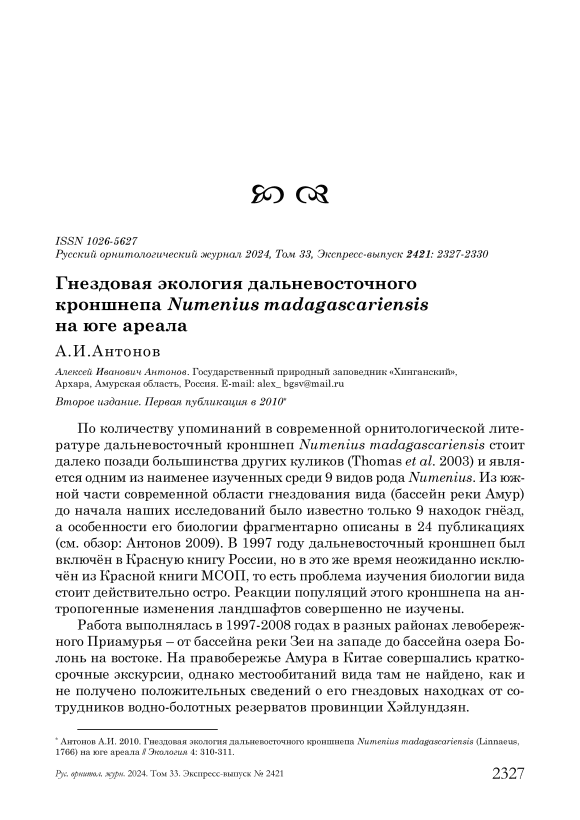 ISSN 1026-5627
Русский орнитологический журнал 2024, Том 33, Экспресс-выпуск 2421: 2327-2330

Гнездовая экология дальневосточного кроншнепа Numenius madagascariensis на юге ареала

А.И.Антонов

Алексей Иванович Антонов. Государственный природный заповедник «Хинганский», Архара, Амурская область, Россия. E-mail: alex_ bgsv@mail.ru

Второе издание. Первая публикация в 2010*

По количеству упоминаний в современной орнитологической литературе дальневосточный кроншнеп Numenius madagascariensis стоит далеко позади большинства других куликов (Thomas et al. 2003) и является одним из наименее изученных среди 9 видов рода Numenius. Из южной части современной области гнездования вида (бассейн реки Амур) до начала наших исследований было известно только 9 находок гнёзд, а особенности его биологии фрагментарно описаны в 24 публикациях (см. обзор: Антонов 2009). В 1997 году дальневосточный кроншнеп был включён в Красную книгу России, но в это же время неожиданно исключён из Красной книги МСОП, то есть проблема изучения биологии вида стоит действительно остро. Реакции популяций этого кроншнепа на антропогенные изменения ландшафтов совершенно не изучены.

Работа выполнялась в 1997-2008 годах в разных районах левобережного Приамурья – от бассейна реки Зеи на западе до бассейна озера Болонь на востоке. На правобережье Амура в Китае совершались краткосрочные экскурсии, однако местообитаний вида там не найдено, как и не получено положительных сведений о его гнездовых находках от сотрудников водно-болотных резерватов провинции Хэйлундзян.

* Антонов А.И. 2010. Гнездовая экология дальневосточного кроншнепа Numenius madagascariensis (Linnaeus, 1766) на юге ареала // Экология 4: 310-311.

Рус. орнитол. журн. 2024. Том 33. Экспресс-выпуск № 2421 2327